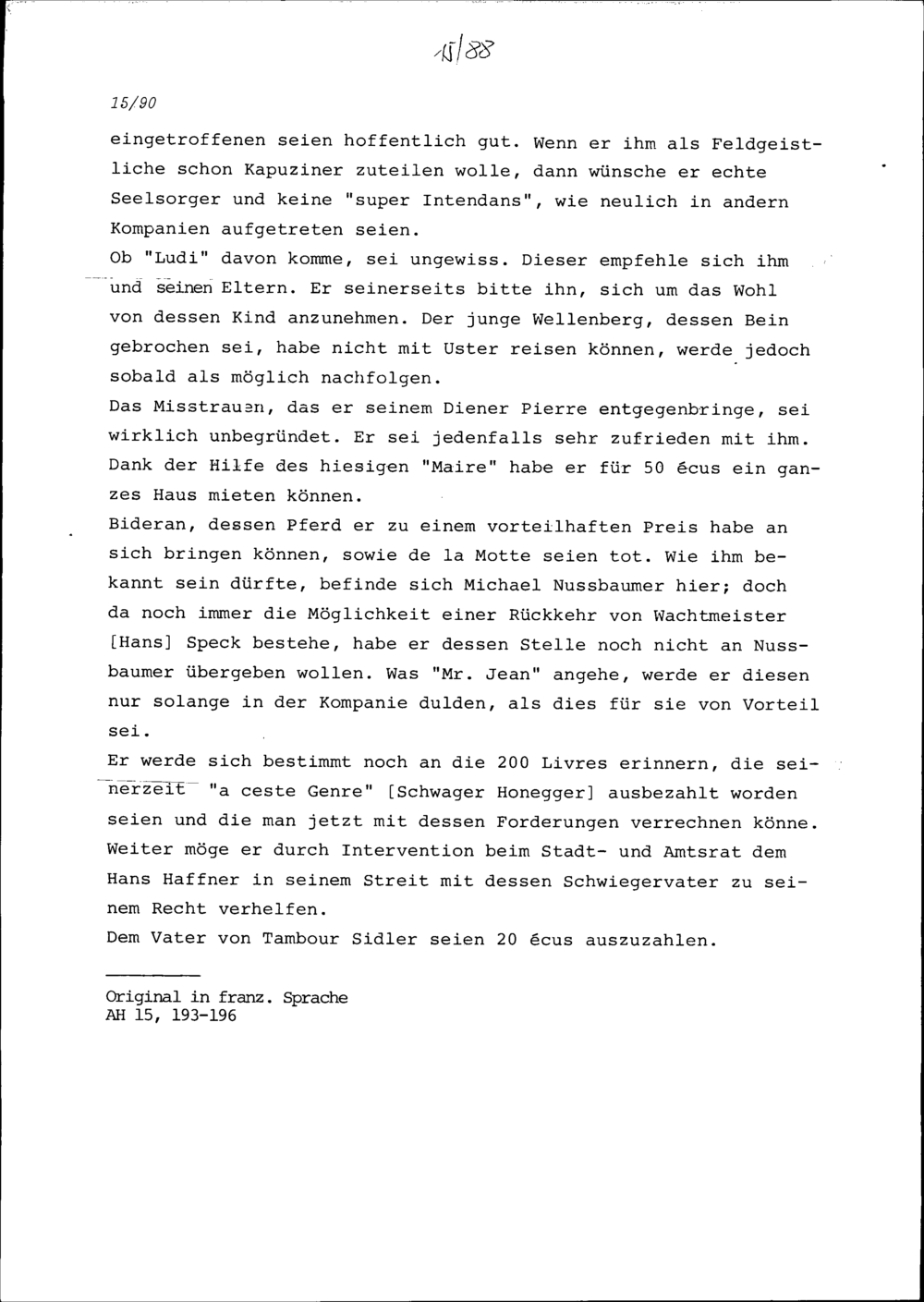 15/88

15/90

eingetroffenen seien hoffentlich gut. Wenn er ihm als Feldgeistliche schon Kapuziner zuteilen wolle, dann wünsche er echte Seelsorger und keine "super Intendans", wie neulich in andern Kompanien aufgetreten seien.
Ob "Ludi" davon komme, sei ungewiss. Dieser empfehle sich ihm und seinen Eltern. Er seinerseits bitte ihn, sich um das Wohl von dessen Kind anzunehmen. Der junge Wellenberg, dessen Bein gebrochen sei, habe nicht mit Uster reisen können, werde jedoch sobald als möglich nachfolgen.
Das Misstrauen, das er seinem Diener Pierre entgegenbringe, sei wirklich unbegründet. Er sei jedenfalls sehr zufrieden mit ihm. Dank der Hilfe des hiesigen "Maire" habe er für 50 écus ein ganzes Haus mieten können.
Bideran, dessen Pferd er zu einem vorteilhaften Preis habe an sich bringen können, sowie de la Motte seien tot. Wie ihm bekannt sein dürfte, befinde sich Michael Nussbaumer hier; doch da noch immer die Möglichkeit einer Rückkehr von Wachtmeister [Hans] Speck bestehe, habe er dessen Stelle noch nicht an Nussbaumer übergeben wollen. Was "Mr. Jean" angehe, werde er diesen nur solange in der Kompanie dulden, als dies für sie von Vorteil sei.
Er werde sich bestimmt noch an die 200 Livres erinnern, die seinerzeit "a ceste Genre" [Schwager Honegger] ausbezahlt worden seien und die man jetzt mit dessen Forderungen verrechnen könne. Weiter möge er durch Intervention beim Stadt- und Amtsrat dem Hans Haffner in seinem Streit mit dessen Schwiegervater zu seinem Recht verhelfen.
Dem Vater von Tambour Sidler seien 20 écus auszuzahlen.

Original in franz. Sprache
AH 15, 193-196